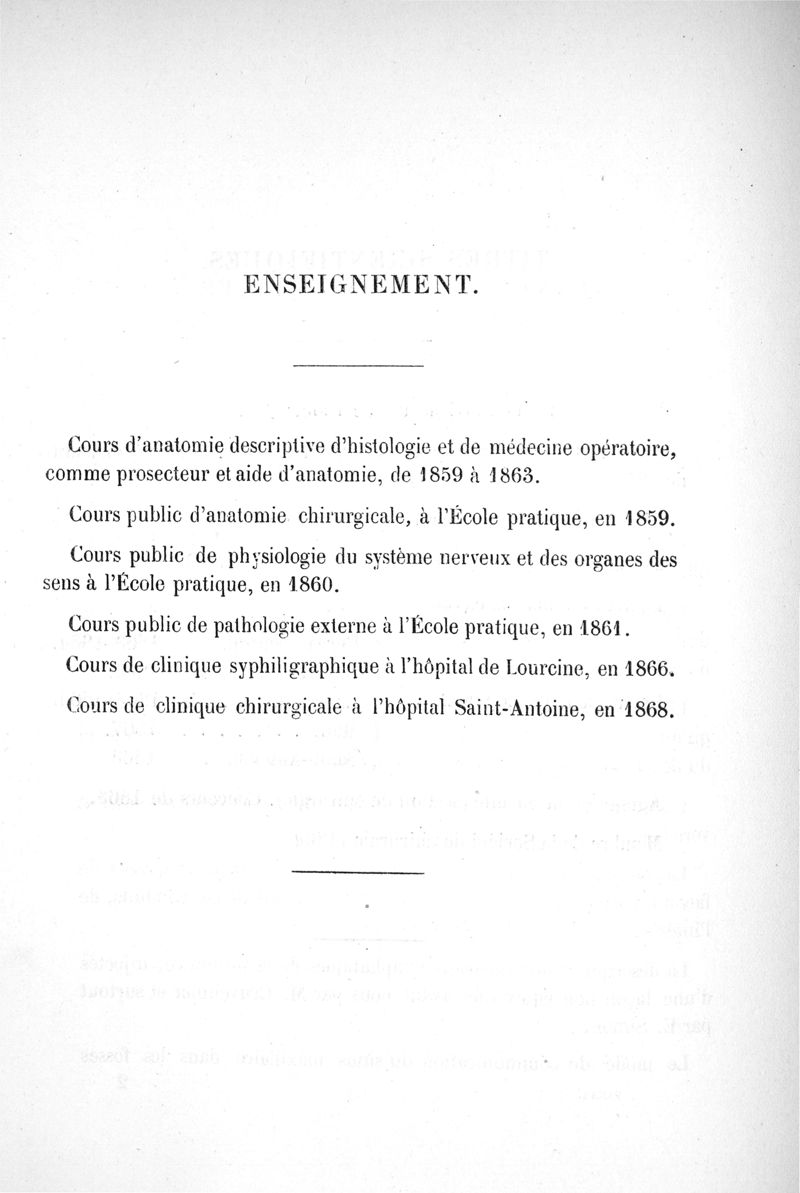 ENSEIGNEMENT.

Cours d'anatomie descriptive d'histologie et de médecine opératoire, comme prosecteur et aide d'anatomie, de 1859 à 1863.

Cours public d'anatomie chirurgicale, à l'École pratique, en 1859.

Cours public de physiologie du système nerveux et des organes des sens à l'École pratique, en 1860.

Cours public de pathologie externe à l'École pratique, en 1861.

Cours de clinique syphiligraphique à l'hôpital de Lourcine, en 1866.

Cours de clinique chirurgicale à l'hôpital Saint-Antoine, en 1868.